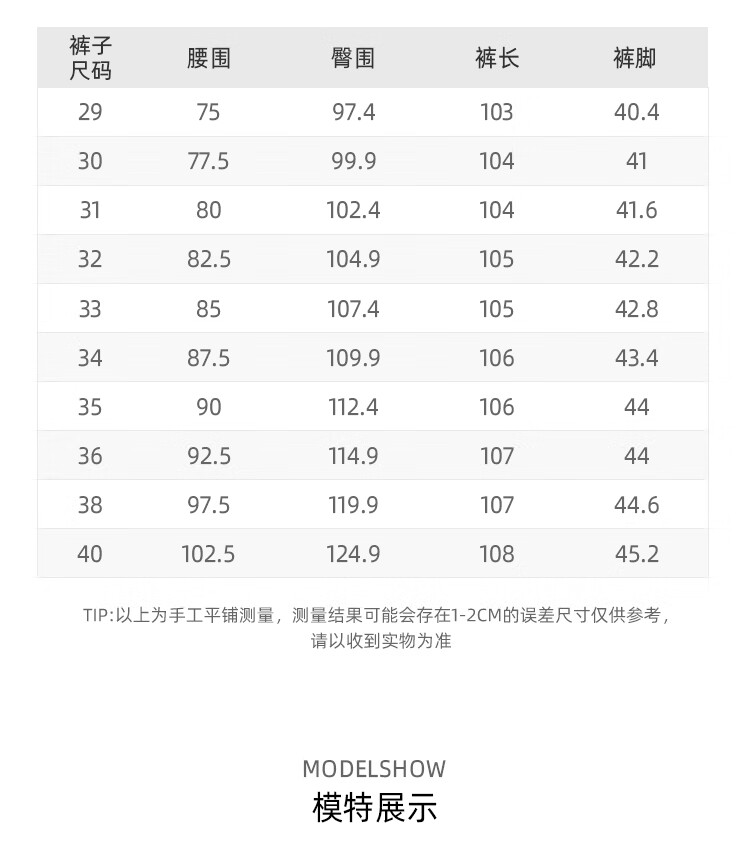 | 裤子尺码 | 腰围 | 臀围 | 裤长 | 裤脚 |
|---|---|---|---|---|
| 29 | 75 | 97.4 | 103 | 40.4 |
| 30 | 77.5 | 99.9 | 104 | 41 |
| 31 | 80 | 102.4 | 104 | 41.6 |
| 32 | 82.5 | 104.9 | 105 | 42.2 |
| 33 | 85 | 107.4 | 105 | 42.8 |
| 34 | 87.5 | 109.9 | 106 | 43.4 |
| 35 | 90 | 112.4 | 106 | 44 |
| 36 | 92.5 | 114.9 | 107 | 44 |
| 38 | 97.5 | 119.9 | 107 | 44.6 |
| 40 | 102.5 | 124.9 | 108 | 45.2 |

TIP:以上为手工平铺测量，测量结果可能会存在1-2CM的误差尺寸仅供参考，请以收到实物为准

MODELSHOW
模特展示